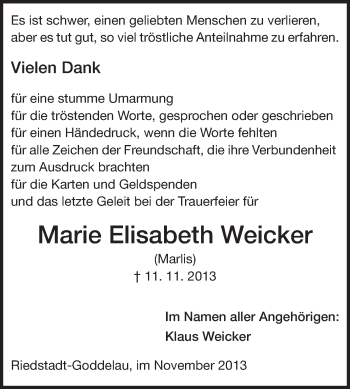 Es ist schwer, einen geliebten Menschen zu verlieren, aber es tut gut, so viel tröstliche Anteilnahme zu erfahren.

Vielen Dank

für eine stumme Umarmung
für die tröstenden Worte, gesprochen oder geschrieben
für einen Händedruck, wenn die Worte fehlten
für alle Zeichen der Freundschaft, die ihre Verbundenheit zum Ausdruck brachten
für die Karten und Geldspenden
und das letzte Geleit bei der Trauerfeier für

Marie Elisabeth Weicker
(Marlis)
† 11. 11. 2013

Im Namen aller Angehörigen:
Klaus Weicker

Riedstadt-Goddelau, im November 2013